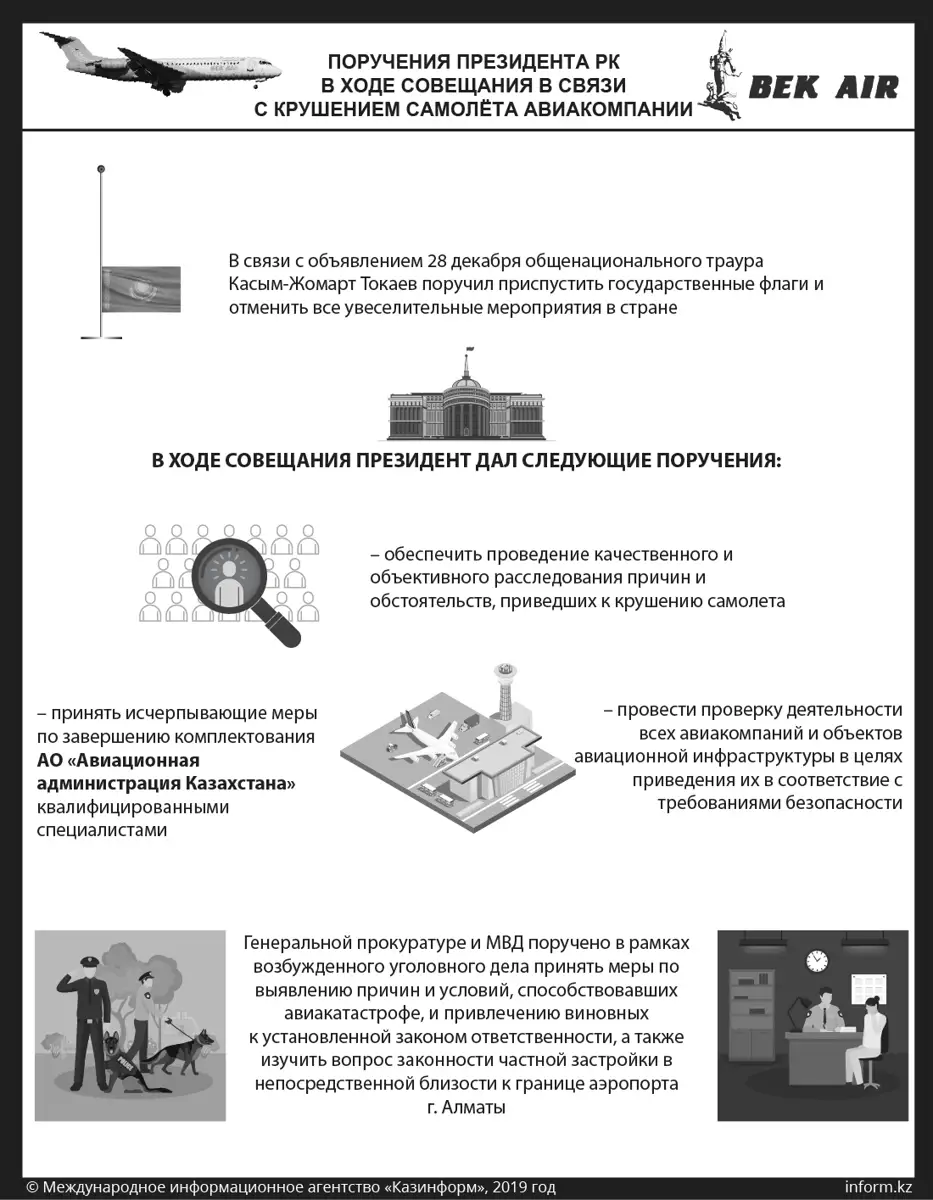 ПОРУЧЕНИЯ ПРЕЗИДЕНТА РК В ХОДЕ СОВЕЩАНИЯ В СВЯЗИ С КРУШЕНИЕМ САМОЛЁТА АВИАКОМПАНИИ

BEK AIR

В связи с объявлением 28 декабря общенационального траура Касым-Жомарт Токаев поручил приспустить государственные флаги и отменить все увеселительные мероприятия в стране

В ХОДЕ СОВЕЩАНИЯ ПРЕЗИДЕНТ ДАЛ СЛЕДУЮЩИЕ ПОРУЧЕНИЯ:

– обеспечить проведение качественного и объективного расследования причин и обстоятельств, приведших к крушению самолета

– принять исчерпывающие меры по завершению комплектования АО «Авиационная администрация Казахстана» квалифицированными специалистами

– провести проверку деятельности всех авиакомпаний и объектов авиационной инфраструктуры в целях приведения их в соответствие с требованиями безопасности

Генеральной прокуратуре и МВД поручено в рамках возбужденного уголовного дела принять меры по выявлению причин и условий, способствовавших авиакатастрофе, и привлечению виновных к установленной законом ответственности, а также изучить вопрос законности частной застройки в непосредственной близости к границе аэропорта г. Алматы

© Международное информационное агентство «Казинформ», 2019 год

inform.kz